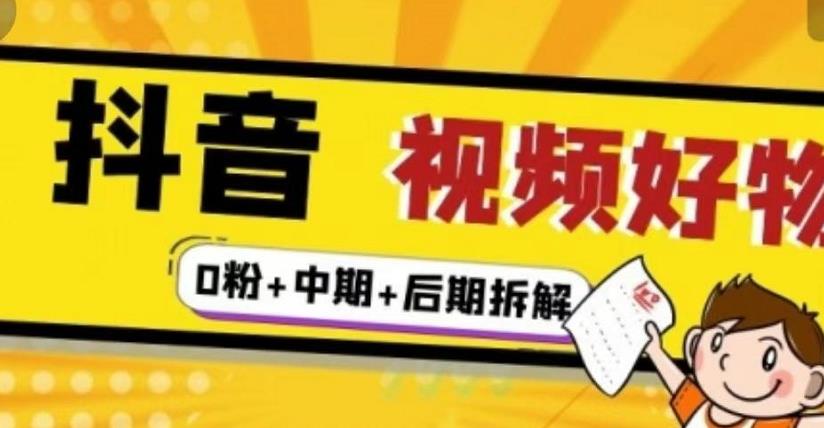 抖音
视频好物
0粉+中期+后期拆解